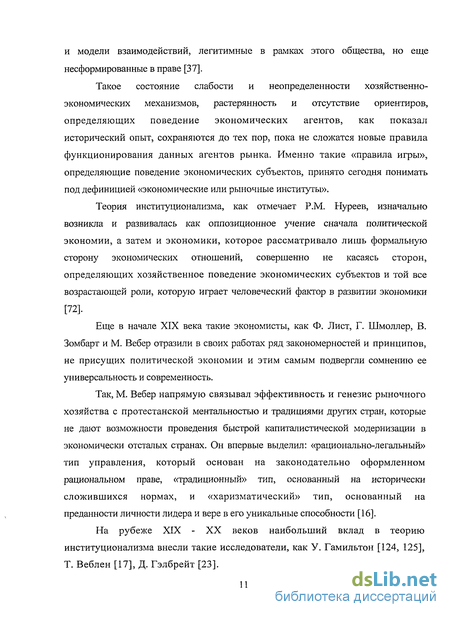 и модели взаимодействий, легитимные в рамках этого общества, но еще несформированные в праве [37].

Такое состояние слабости и неопределенности хозяйственно-экономических механизмов, растерянность и отсутствие ориентиров, определяющих поведение экономических агентов, как показал исторический опыт, сохраняются до тех пор, пока не сложатся новые правила функционирования данных агентов рынка. Именно такие «правила игры», определяющие поведение экономических субъектов, принято сегодня понимать под дефиницией «экономические или рыночные институты».

Теория институционализма, как отмечает Р.М. Нуреев, изначально возникла и развивалась как оппозиционное учение сначала политической экономии, а затем и экономики, которое рассматривало лишь формальную сторону экономических отношений, совершенно не касаясь сторон, определяющих хозяйственное поведение экономических субъектов и той все возрастающей роли, которую играет человеческий фактор в развитии экономики [72].

Еще в начале XIX века такие экономисты, как Ф. Лист, Г. Шмоллер, В. Зомбарт и М. Вебер отразили в своих работах ряд закономерностей и принципов, не присущих политической экономии и этим самым подвергли сомнению ее универсальность и современность.

Так, М. Вебер напрямую связывал эффективность и генезис рыночного хозяйства с протестанской ментальностью и традициями других стран, которые не дают возможности проведения быстрой капиталистической модернизации в экономически отсталых странах. Он впервые выделил: «рационально-легальный» тип управления, который основан на законодательно оформленном рациональном праве, «традиционный» тип, основанный на исторически сложившихся нормах, и «харизматический» тип, основанный на преданности личности лидера и вере в его уникальные способности [16].

На рубеже XIX - XX веков наибольший вклад в теорию институционализма внесли такие исследователи, как У. Гамильтон [124, 125], Т. Веблен [17], Д. Гэлбрейт [23].

11

dsLib.net
библиотека диссертаций